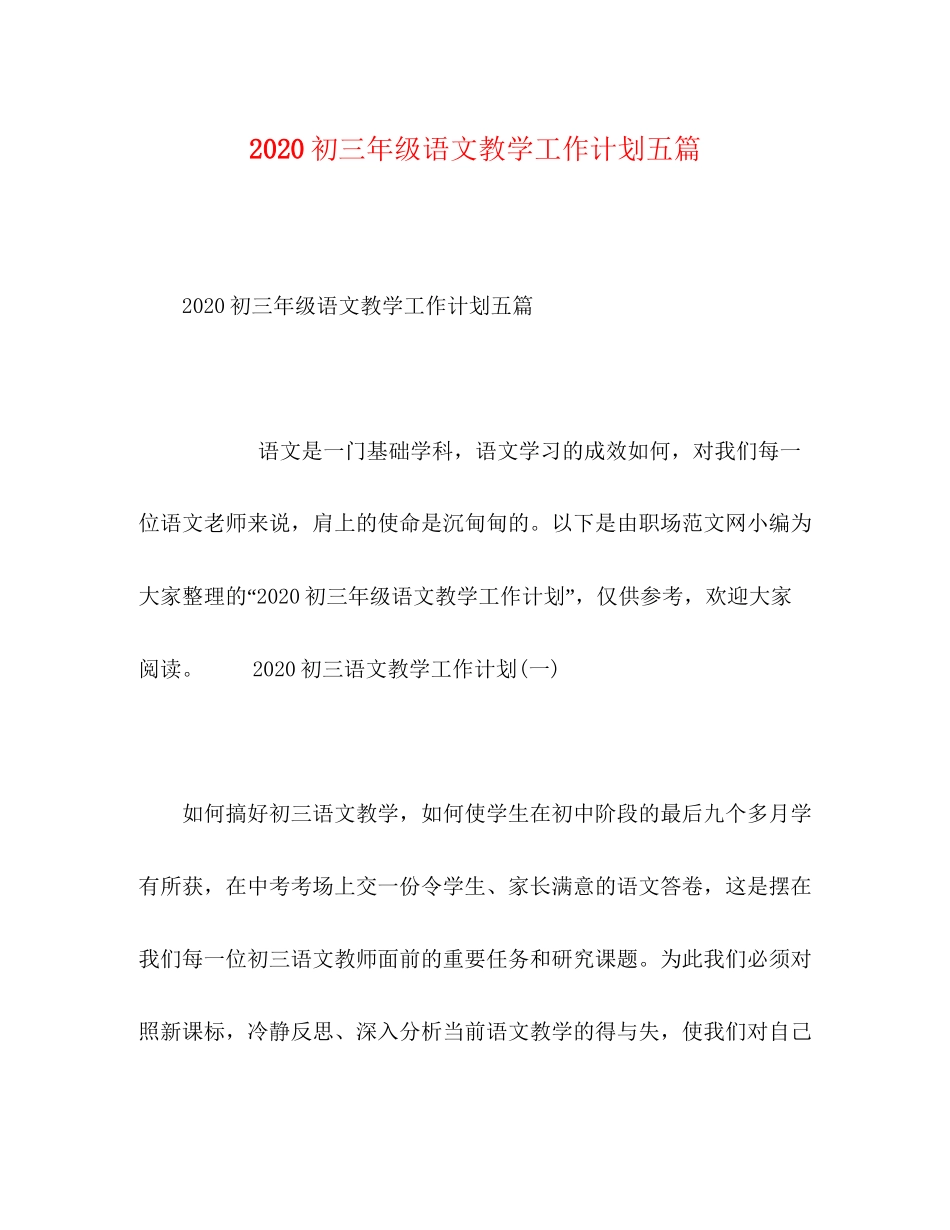 2020初三年级语文教学工作计划五篇

2020初三年级语文教学工作计划五篇

语文是一门基础学科，语文学习的成效如何，对我们每一位语文老师来说，肩上的使命是沉甸甸的。以下是由职场范文网小编为大家整理的“2020初三年级语文教学工作计划”，仅供参考，欢迎大家阅读。 2020初三语文教学工作计划(一)

如何搞好初三语文教学，如何使学生在初中阶段的最后九个多月学有所获，在中考考场上交一份令学生、家长满意的语文答卷，这是摆在我们每一位初三语文教师面前的重要任务和研究课题。为此我们必须对照新课标，冷静反思、深入分析当前语文教学的得与失，使我们对自己